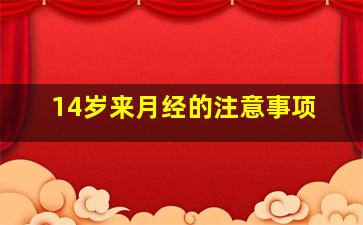 14岁来月经的注意事项